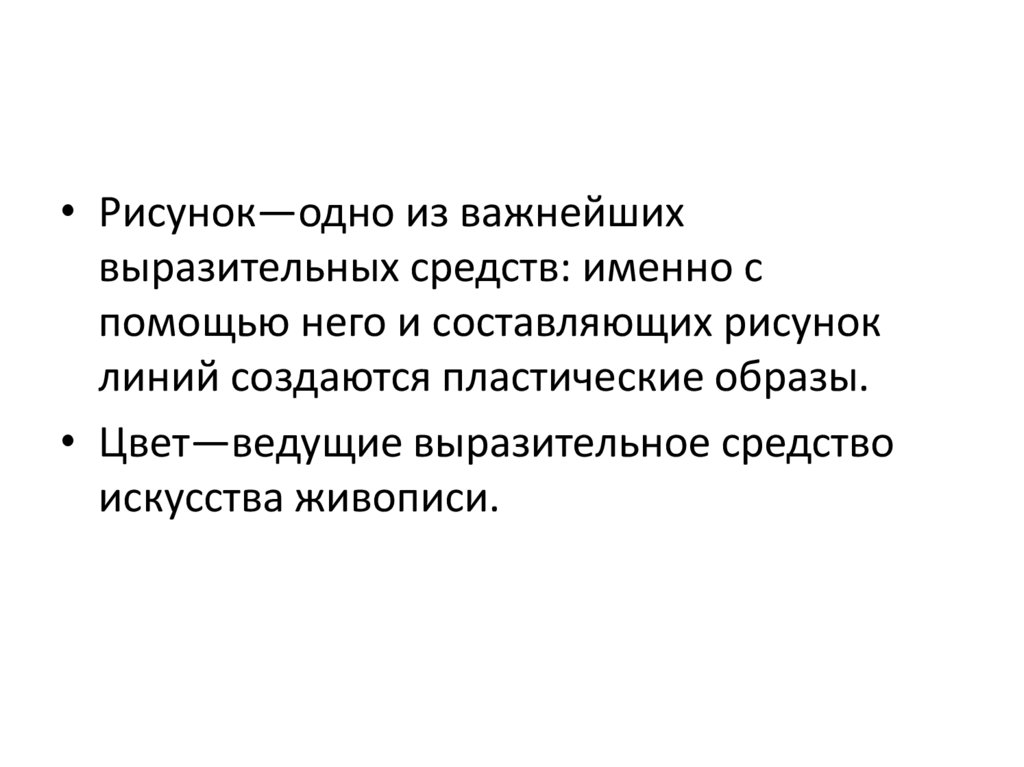 • Рисунок—одно из важнейших выразительных средств: именно с помощью него и составляющих рисунок линий создаются пластические образы.

• Цвет—ведущие выразительное средство искусства живописи.